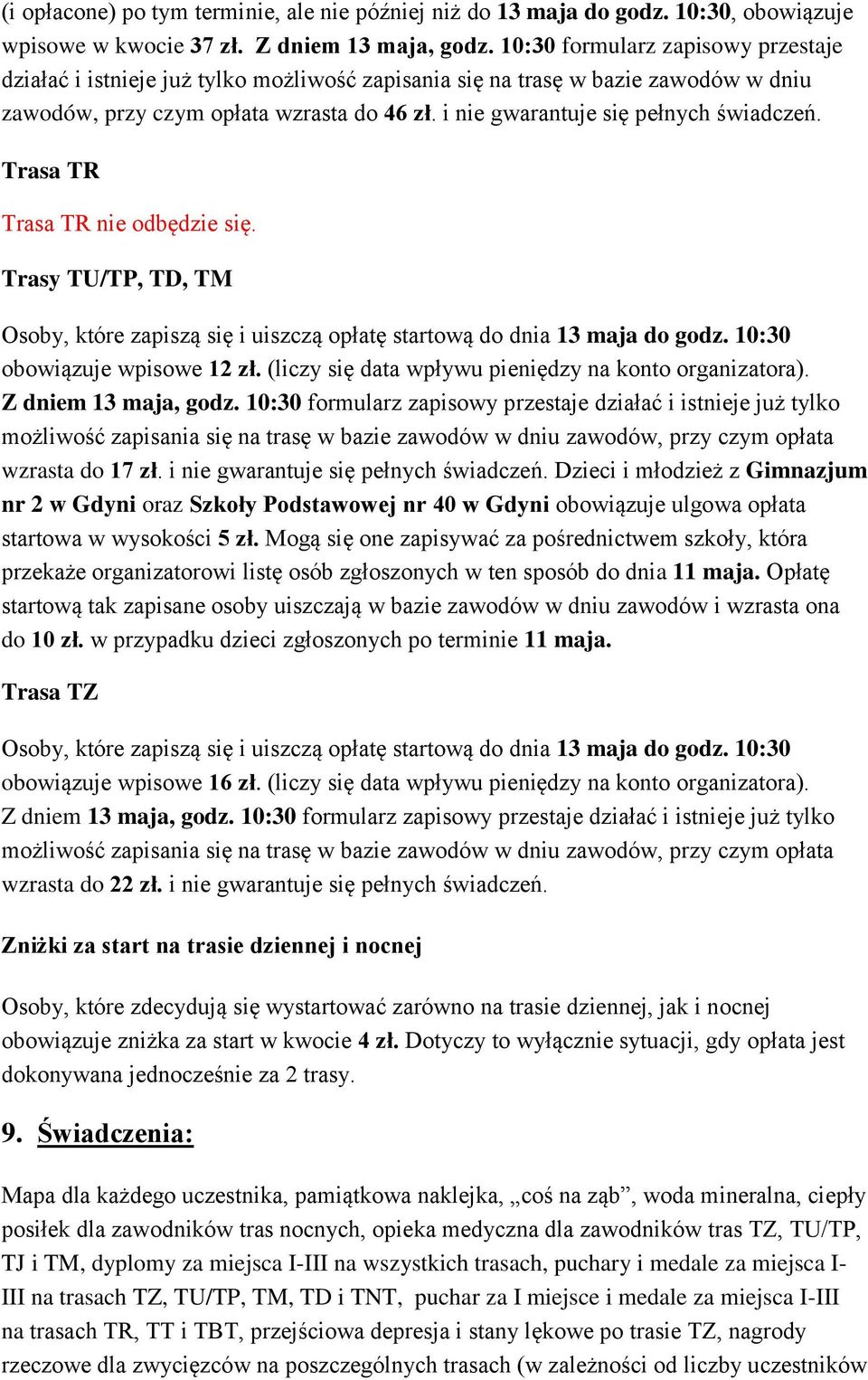 (i opłacone) po tym terminie, ale nie później niż do 13 maja do godz. 10:30, obowiązuje wpisowe w kwocie 37 zł. Z dniem 13 maja, godz. 10:30 formularz zapisowy przestaje działać i istnieje już tylko możliwość zapisania się na trasę w bazie zawodów w dniu zawodów, przy czym opłata wzrasta do 46 zł. i nie gwarantuje się pełnych świadczeń.

Trasa TR

Trasa TR nie odbędzie się.

Trasy TU/TP, TD, TM

Osoby, które zapiszą się i uiszczą opłatę startową do dnia 13 maja do godz. 10:30 obowiązuje wpisowe 12 zł. (liczy się data wpływu pieniędzy na konto organizatora). Z dniem 13 maja, godz. 10:30 formularz zapisowy przestaje działać i istnieje już tylko możliwość zapisania się na trasę w bazie zawodów w dniu zawodów, przy czym opłata wzrasta do 17 zł. i nie gwarantuje się pełnych świadczeń. Dzieci i młodzież z Gimnazjum nr 2 w Gdyni oraz Szkoły Podstawowej nr 40 w Gdyni obowiązuje ulgowa opłata startowa w wysokości 5 zł. Mogą się one zapisywać za pośrednictwem szkoły, która przekaże organizatorowi listę osób zgłoszonych w ten sposób do dnia 11 maja. Opłatę startową tak zapisane osoby uiszczają w bazie zawodów w dniu zawodów i wzrasta ona do 10 zł. w przypadku dzieci zgłoszonych po terminie 11 maja.

Trasa TZ

Osoby, które zapiszą się i uiszczą opłatę startową do dnia 13 maja do godz. 10:30 obowiązuje wpisowe 16 zł. (liczy się data wpływu pieniędzy na konto organizatora). Z dniem 13 maja, godz. 10:30 formularz zapisowy przestaje działać i istnieje już tylko możliwość zapisania się na trasę w bazie zawodów w dniu zawodów, przy czym opłata wzrasta do 22 zł. i nie gwarantuje się pełnych świadczeń.

Zniżki za start na trasie dziennej i nocnej

Osoby, które zdecydują się wystartować zarówno na trasie dziennej, jak i nocnej obowiązuje zniżka za start w kwocie 4 zł. Dotyczy to wyłącznie sytuacji, gdy opłata jest dokonywana jednocześnie za 2 trasy.

9. Świadczenia:

Mapa dla każdego uczestnika, pamiątkowa naklejka, „coś na ząb”, woda mineralna, ciepły posiłek dla zawodników tras nocnych, opieka medyczna dla zawodników tras TZ, TU/TP, TJ i TM, dyplomy za miejsca I-III na wszystkich trasach, puchary i medale za miejsca I-III na trasach TZ, TU/TP, TM, TD i TNT, puchar za I miejsce i medale za miejsca I-III na trasach TR, TT i TBT, przejściowa depresja i stany lękowe po trasie TZ, nagrody rzeczowe dla zwycięzców na poszczególnych trasach (w zależności od liczby uczestników